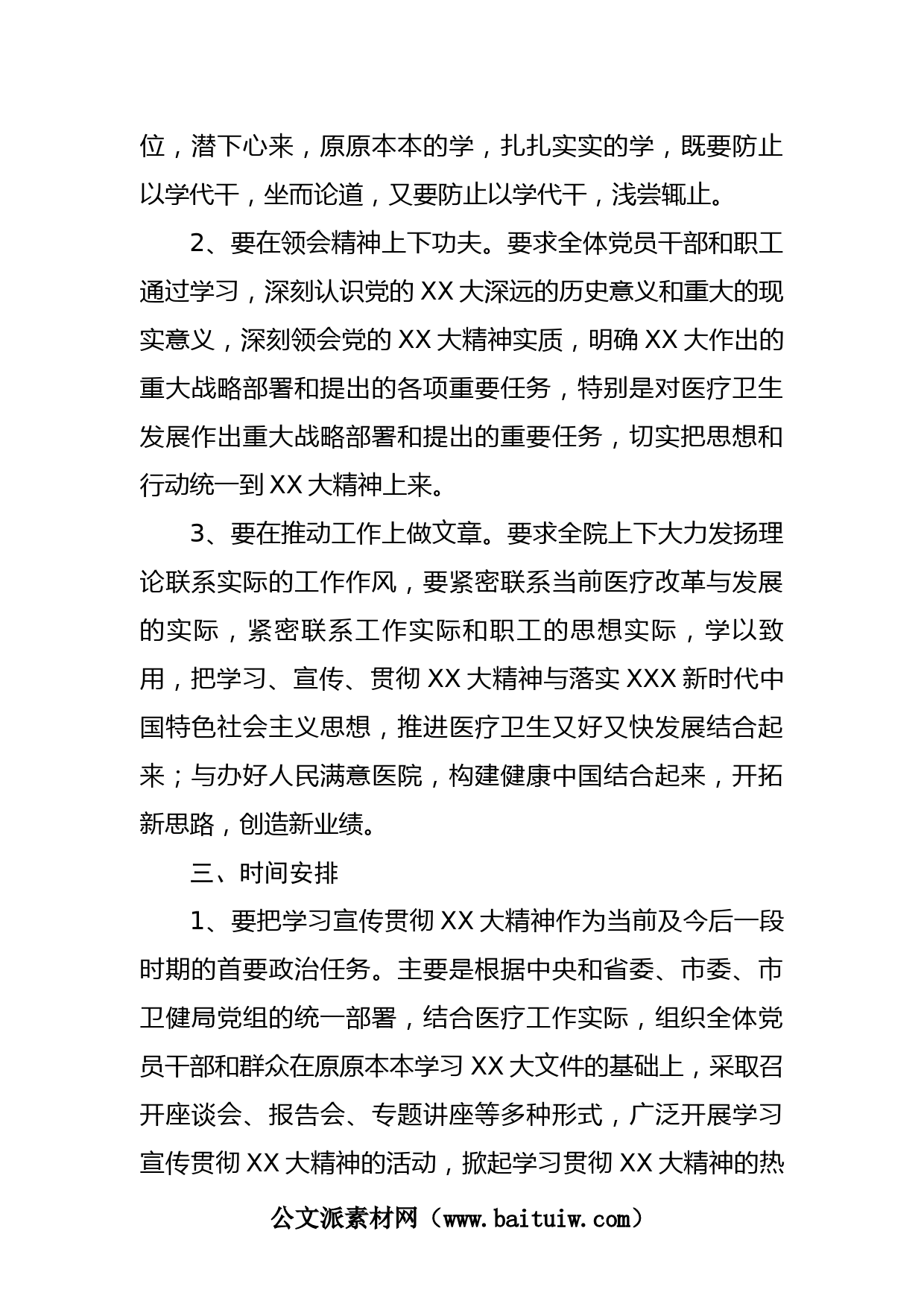 位，潜下心来，原原本本的学，扎扎实实的学，既要防止以学代干，坐而论道，又要防止以学代干，浅尝辄止。

2、要在领会精神上下功夫。要求全体党员干部和职工通过学习，深刻认识党的 XX 大深远的历史意义和重大的现实意义，深刻领会党的 XX 大精神实质，明确 XX 大作出的重大战略部署和提出的各项重要任务，特别是对医疗卫生发展作出重大战略部署和提出的重要任务，切实把思想和行动统一到 XX 大精神上来。

3、要在推动工作上做文章。要求全院上下大力发扬理论联系实际的工作作风，要紧密联系当前医疗改革与发展的实际，紧密联系工作实际和职工的思想实际，学以致用，把学习、宣传、贯彻 XX 大精神与落实 XXX 新时代中国特色社会主义思想，推进医疗卫生又好又快发展结合起来；与办好人民满意医院，构建健康中国结合起来，开拓新思路，创造新业绩。

三、时间安排

1、要把学习宣传贯彻 XX 大精神作为当前及今后一段时期的首要政治任务。主要是根据中央和省委、市委、市卫健局党组的统一部署，结合医疗工作实际，组织全体党员干部和群众在原原本本学习 XX 大文件的基础上，采取召开座谈会、报告会、专题讲座等多种形式，广泛开展学习宣传贯彻 XX 大精神的活动，掀起学习贯彻 XX 大精神的热

公文派素材网（www.baituiw.com）